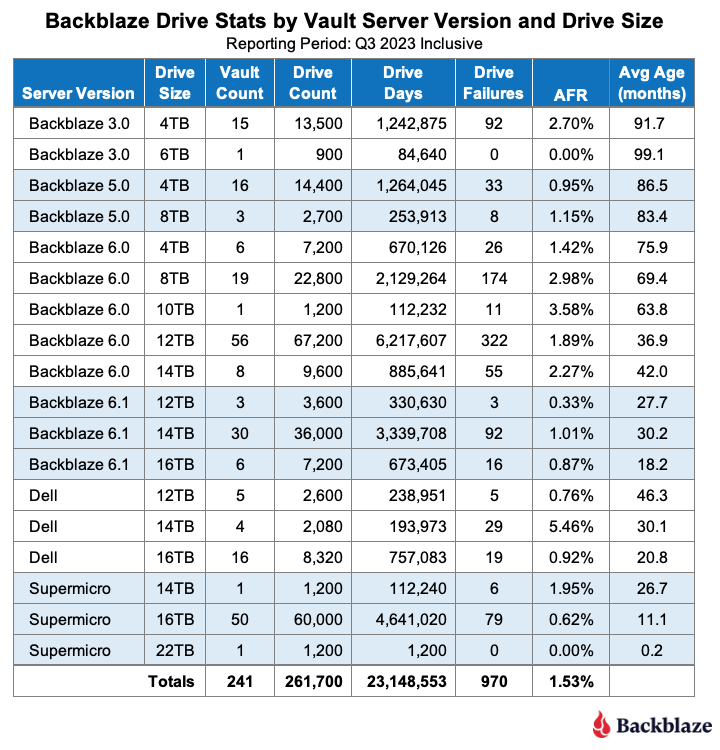 Backblaze Drive Stats by Vault Server Version and Drive Size
Reporting Period: Q3 2023 Inclusive

| Server Version | Drive Size | Vault Count | Drive Count | Drive Days | Drive Failures | AFR | Avg Age (months) |
|---|---|---|---|---|---|---|---|
| Backblaze 3.0 | 4TB | 15 | 13,500 | 1,242,875 | 92 | 2.70% | 91.7 |
| Backblaze 3.0 | 6TB | 1 | 900 | 84,640 | 0 | 0.00% | 99.1 |
| Backblaze 5.0 | 4TB | 16 | 14,400 | 1,264,045 | 33 | 0.95% | 86.5 |
| Backblaze 5.0 | 8TB | 3 | 2,700 | 253,913 | 8 | 1.15% | 83.4 |
| Backblaze 6.0 | 4TB | 6 | 7,200 | 670,126 | 26 | 1.42% | 75.9 |
| Backblaze 6.0 | 8TB | 19 | 22,800 | 2,129,264 | 174 | 2.98% | 69.4 |
| Backblaze 6.0 | 10TB | 1 | 1,200 | 112,232 | 11 | 3.58% | 63.8 |
| Backblaze 6.0 | 12TB | 56 | 67,200 | 6,217,607 | 322 | 1.89% | 36.9 |
| Backblaze 6.0 | 14TB | 8 | 9,600 | 885,641 | 55 | 2.27% | 42.0 |
| Backblaze 6.1 | 12TB | 3 | 3,600 | 330,630 | 3 | 0.33% | 27.7 |
| Backblaze 6.1 | 14TB | 30 | 36,000 | 3,339,708 | 92 | 1.01% | 30.2 |
| Backblaze 6.1 | 16TB | 6 | 7,200 | 673,405 | 16 | 0.87% | 18.2 |
| Dell | 12TB | 5 | 2,600 | 238,951 | 5 | 0.76% | 46.3 |
| Dell | 14TB | 4 | 2,080 | 193,973 | 29 | 5.46% | 30.1 |
| Dell | 16TB | 16 | 8,320 | 757,083 | 19 | 0.92% | 20.8 |
| Supermicro | 14TB | 1 | 1,200 | 112,240 | 6 | 1.95% | 26.7 |
| Supermicro | 16TB | 50 | 60,000 | 4,641,020 | 79 | 0.62% | 11.1 |
| Supermicro | 22TB | 1 | 1,200 | 1,200 | 0 | 0.00% | 0.2 |
| | Totals | 241 | 261,700 | 23,148,553 | 970 | 1.53% | |

Backblaze